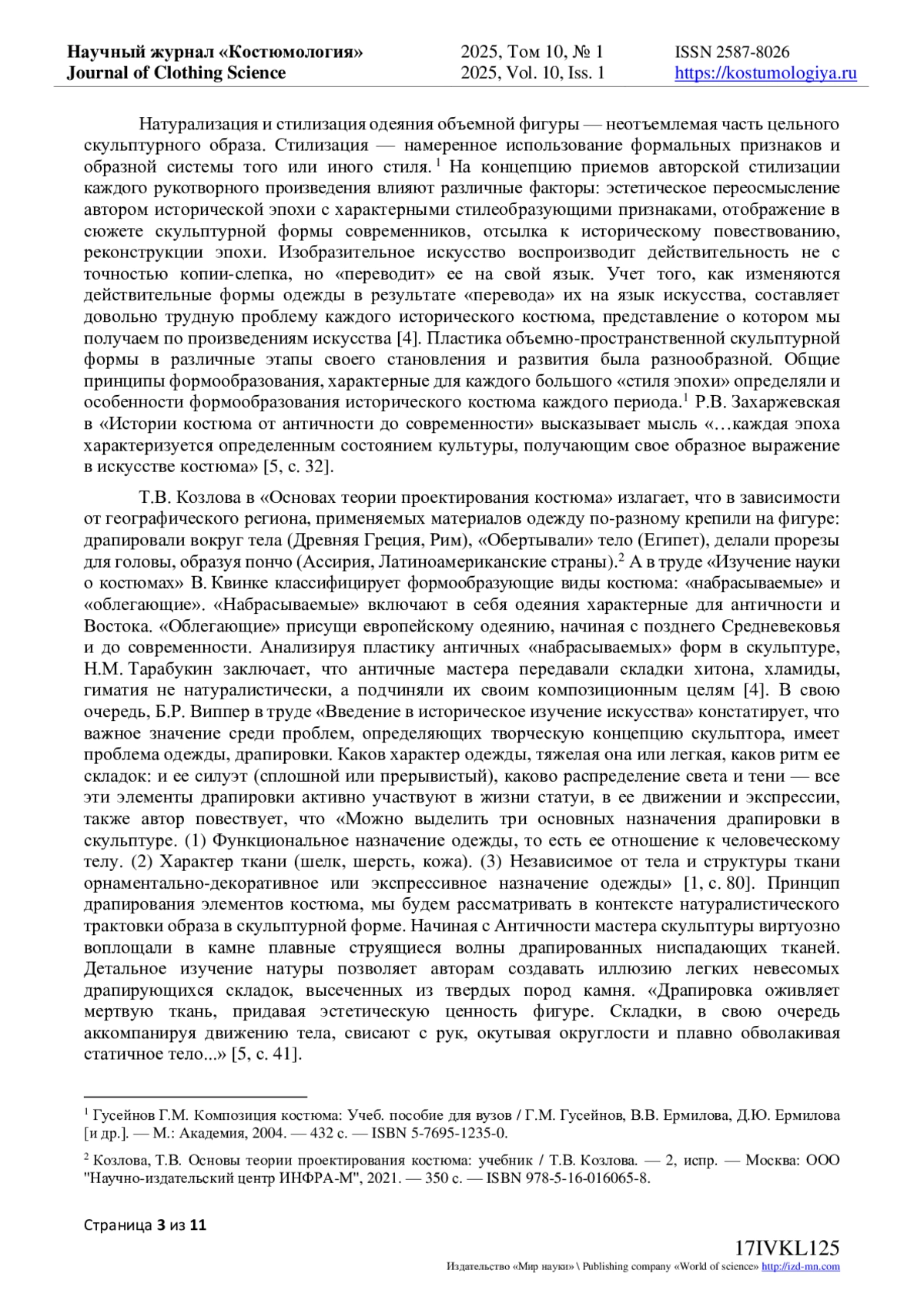 Научный журнал «Костюмология»
Journal of Clothing Science

2025, Том 10, № 1
2025, Vol. 10, Iss. 1

ISSN 2587-8026
https://kostumologiya.ru

Натурализация и стилизация одеяния объемной фигуры — неотъемлемая часть цельного скульптурного образа. Стилизация — намеренное использование формальных признаков и образной системы того или иного стиля.$^1$ На концепцию приемов авторской стилизации каждого рукотворного произведения влияют различные факторы: эстетическое переосмысление автором исторической эпохи с характерными стилеобразующими признаками, отображение в сюжете скульптурной формы современников, отсылка к историческому повествованию, реконструкции эпохи. Изобразительное искусство воспроизводит действительность не с точностью копии-слепка, но «переводит» ее на свой язык. Учет того, как изменяются действительные формы одежды в результате «перевода» их на язык искусства, составляет довольно трудную проблему каждого исторического костюма, представление о котором мы получаем по произведениям искусства [4]. Пластика объемно-пространственной скульптурной формы в различные этапы своего становления и развития была разнообразной. Общие принципы формообразования, характерные для каждого большого «стиля эпохи» определяли и особенности формообразования исторического костюма каждого периода.$^1$ Р.В. Захаржевская в «Истории костюма от античности до современности» высказывает мысль «…каждая эпоха характеризуется определенным состоянием культуры, получающим свое образное выражение в искусстве костюма» [5, с. 32].

Т.В. Козлова в «Основах теории проектирования костюма» излагает, что в зависимости от географического региона, применяемых материалов одежду по-разному крепили на фигуре: драпировали вокруг тела (Древняя Греция, Рим), «Обертывали» тело (Египет), делали прорезы для головы, образуя пончо (Ассирия, Латиноамериканские страны).$^2$ А в труде «Изучение науки о костюмах» В. Квинке классифицирует формообразующие виды костюма: «набрасываемые» и «облегающие». «Набрасываемые» включают в себя одеяния характерные для античности и Востока. «Облегающие» присущи европейскому одеянию, начиная с позднего Средневековья и до современности. Анализируя пластику античных «набрасываемых» форм в скульптуре, Н.М. Тарабукин заключает, что античные мастера передавали складки хитона, хламиды, гиматия не натуралистически, а подчиняли их своим композиционным целям [4]. В свою очередь, Б.Р. Виппер в труде «Введение в историческое изучение искусства» констатирует, что важное значение среди проблем, определяющих творческую концепцию скульптора, имеет проблема одежды, драпировки. Каков характер одежды, тяжелая она или легкая, каков ритм ее складок: и ее силуэт (сплошной или прерывистый), каково распределение света и тени — все эти элементы драпировки активно участвуют в жизни статуи, в ее движении и экспрессии, также автор повествует, что «Можно выделить три основных назначения драпировки в скульптуре. (1) Функциональное назначение одежды, то есть ее отношение к человеческому телу. (2) Характер ткани (шелк, шерсть, кожа). (3) Независимое от тела и структуры ткани орнаментально-декоративное или экспрессивное назначение одежды» [1, с. 80]. Принцип драпирования элементов костюма, мы будем рассматривать в контексте натуралистического трактовки образа в скульптурной форме. Начиная с Античности мастера скульптуры виртуозно воплощали в камне плавные струящиеся волны драпированных ниспадающих тканей. Детальное изучение натуры позволяет авторам создавать иллюзию легких невесомых драпирующихся складок, высеченных из твердых пород камня. «Драпировка оживляет мертвую ткань, придавая эстетическую ценность фигуре. Складки, в свою очередь аккомпанируя движению тела, свисают с рук, окутывая округлости и плавно обволакивая статичное тело...» [5, с. 41].

$^1$ Гусейнов Г.М. Композиция костюма: Учеб. пособие для вузов / Г.М. Гусейнов, В.В. Ермилова, Д.Ю. Ермилова [и др.]. — М.: Академия, 2004. — 432 с. — ISBN 5-7695-1235-0.

$^2$ Козлова, Т.В. Основы теории проектирования костюма: учебник / Т.В. Козлова. — 2, испр. — Москва: ООО "Научно-издательский центр ИНФРА-М", 2021. — 350 с. — ISBN 978-5-16-016065-8.

Страница 3 из 11

17IVKL125
Издательство «Мир науки» \ Publishing company «World of science» http://izd-mn.com